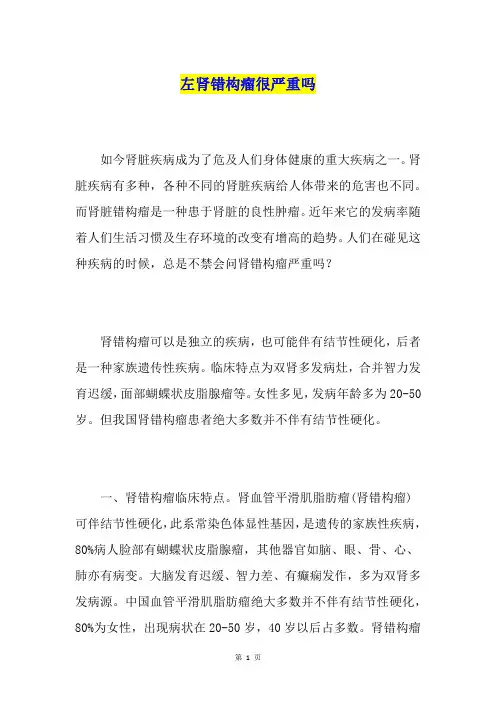 左肾错构瘤很严重吗

如今肾脏疾病成为了危及人们身体健康的重大疾病之一。肾脏疾病有多种，各种不同的肾脏疾病给人体带来的危害也不同。而肾脏错构瘤是一种患于肾脏的良性肿瘤。近年来它的发病率随着人们生活习惯及生存环境的改变有增高的趋势。人们在碰见这种疾病的时候，总是不禁会问肾错构瘤严重吗？

肾错构瘤可以是独立的疾病，也可能伴有结节性硬化，后者是一种家族遗传性疾病。临床特点为双肾多发病灶，合并智力发育迟缓，面部蝴蝶状皮脂腺瘤等。女性多见，发病年龄多为20-50岁。但我国肾错构瘤患者绝大多数并不伴有结节性硬化。

一、肾错构瘤临床特点。肾血管平滑肌脂肪瘤(肾错构瘤)可伴结节性硬化，此系常染色体显性基因，是遗传的家族性疾病，80%病人脸部有蝴蝶状皮脂腺瘤，其他器官如脑、眼、骨、心、肺亦有病变。大脑发育迟缓、智力差、有癫痫发作，多为双肾多发病源。中国血管平滑肌脂肪瘤绝大多数并不伴有结节性硬化，80%为女性，出现病状在20-50岁，40岁以后占多数。肾错构瘤

第 1 页